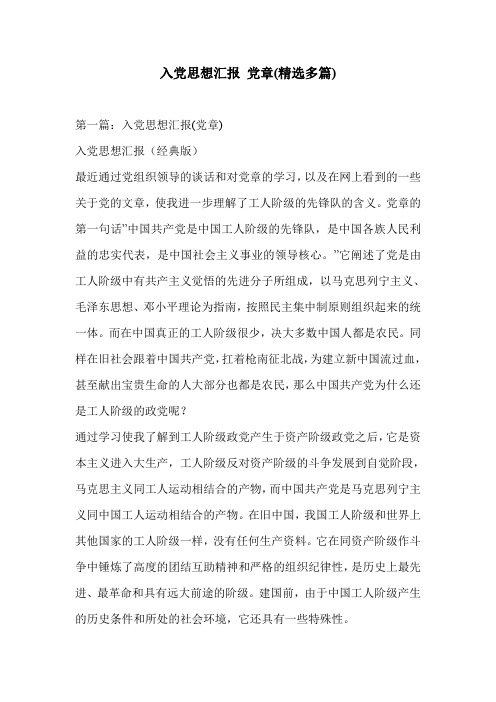 入党思想汇报 党章(精选多篇)

第一篇：入党思想汇报(党章)

入党思想汇报（经典版）

最近通过党组织领导的谈话和对党章的学习，以及在网上看到的一些关于党的文章，使我进一步理解了工人阶级的先锋队的含义。党章的第一句话”中国共产党是中国工人阶级的先锋队，是中国各族人民利益的忠实代表，是中国社会主义事业的领导核心。”它阐述了党是由工人阶级中有共产主义觉悟的先进分子所组成，以马克思列宁主义、毛泽东思想、邓小平理论为指南，按照民主集中制原则组织起来的统一体。而在中国真正的工人阶级很少，决大多数中国人都是农民。同样在旧社会跟着中国共产党，扛着枪南征北战，为建立新中国流过血，甚至献出宝贵生命的人大部分也都是农民，那么中国共产党为什么还是工人阶级的政党呢？

通过学习使我了解到工人阶级政党产生于资产阶级政党之后，它是资本主义进入大生产，工人阶级反对资产阶级的斗争发展到自觉阶段，马克思主义同工人运动相结合的产物，而中国共产党是马克思列宁主义同中国工人运动相结合的产物。在旧中国，我国工人阶级和世界上其他国家的工人阶级一样，没有任何生产资料。它在同资产阶级作斗争中锤炼了高度的团结互助精神和严格的组织纪律性，是历史上最先进、最革命和具有远大前途的阶级。建国前，由于中国工人阶级产生的历史条件和所处的社会环境，它还具有一些特殊性。